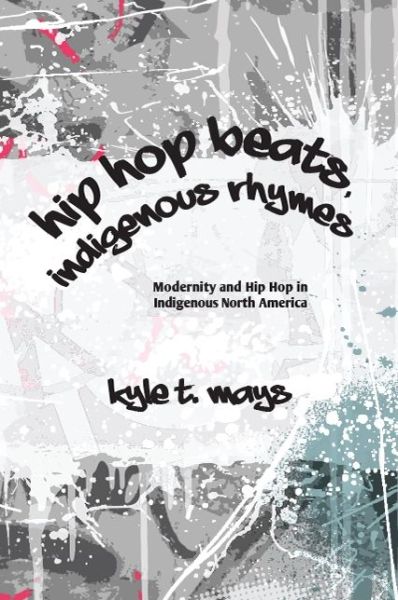 hip hop beats, indigenous rhymes

Modernity and Hip Hop in Indigenous North America

kyle t. mays